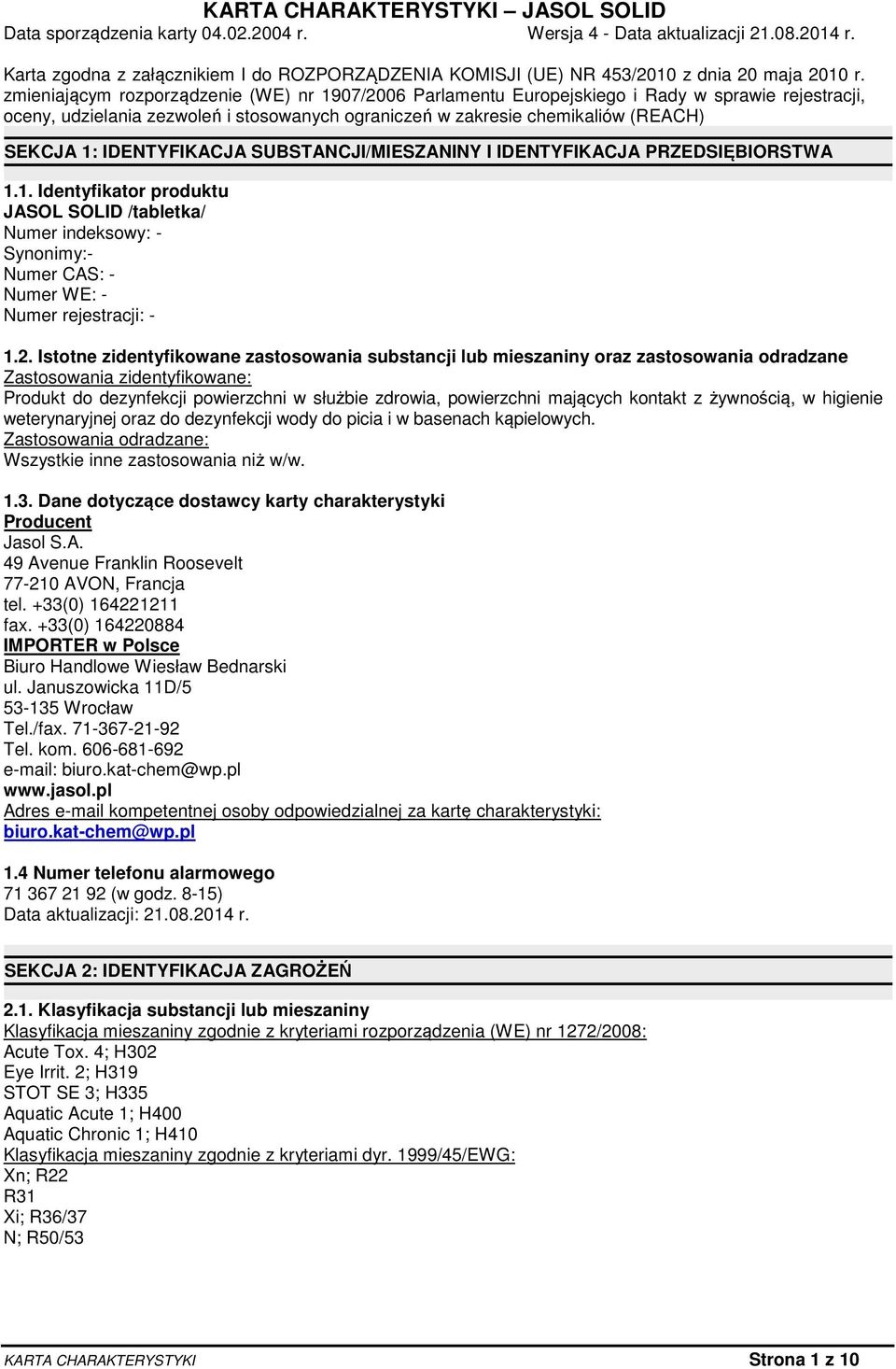 KARTA CHARAKTERYSTYKI – JASOL SOLID
Data sporządzenia karty 04.02.2004 r. Wersja 4 - Data aktualizacji 21.08.2014 r.

Karta zgodna z załącznikiem I do ROZPORZĄDZENIA KOMISJI (UE) NR 453/2010 z dnia 20 maja 2010 r. zmieniającym rozporządzenie (WE) nr 1907/2006 Parlamentu Europejskiego i Rady w sprawie rejestracji, oceny, udzielania zezwoleń i stosowanych ograniczeń w zakresie chemikaliów (REACH)

SEKCJA 1: IDENTYFIKACJA SUBSTANCJI/MIESZANINY I IDENTYFIKACJA PRZEDSIĘBIORSTWA

1.1. Identyfikator produktu
JASOL SOLID /tabletka/
Numer indeksowy: -
Synonimy:-
Numer CAS: -
Numer WE: -
Numer rejestracji: -

1.2. Istotne zidentyfikowane zastosowania substancji lub mieszaniny oraz zastosowania odradzane
Zastosowania zidentyfikowane:
Produkt do dezynfekcji powierzchni w służbie zdrowia, powierzchni mających kontakt z żywnością, w higienie weterynaryjnej oraz do dezynfekcji wody do picia i w basenach kąpielowych.
Zastosowania odradzane:
Wszystkie inne zastosowania niż w/w.

1.3. Dane dotyczące dostawcy karty charakterystyki
Producent
Jasol S.A.
49 Avenue Franklin Roosevelt
77-210 AVON, Francja
tel. +33(0) 164221211
fax. +33(0) 164220884
IMPORTER w Polsce
Biuro Handlowe Wiesław Bednarski
ul. Januszowicka 11D/5
53-135 Wrocław
Tel./fax. 71-367-21-92
Tel. kom. 606-681-692
e-mail: biuro.kat-chem@wp.pl
www.jasol.pl
Adres e-mail kompetentnej osoby odpowiedzialnej za kartę charakterystyki:
biuro.kat-chem@wp.pl

1.4 Numer telefonu alarmowego
71 367 21 92 (w godz. 8-15)
Data aktualizacji: 21.08.2014 r.

SEKCJA 2: IDENTYFIKACJA ZAGROŻEŃ

2.1. Klasyfikacja substancji lub mieszaniny
Klasyfikacja mieszaniny zgodnie z kryteriami rozporządzenia (WE) nr 1272/2008:
Acute Tox. 4; H302
Eye Irrit. 2; H319
STOT SE 3; H335
Aquatic Acute 1; H400
Aquatic Chronic 1; H410
Klasyfikacja mieszaniny zgodnie z kryteriami dyr. 1999/45/EWG:
Xn; R22
R31
Xi; R36/37
N; R50/53

KARTA CHARAKTERYSTYKI Strona 1 z 10